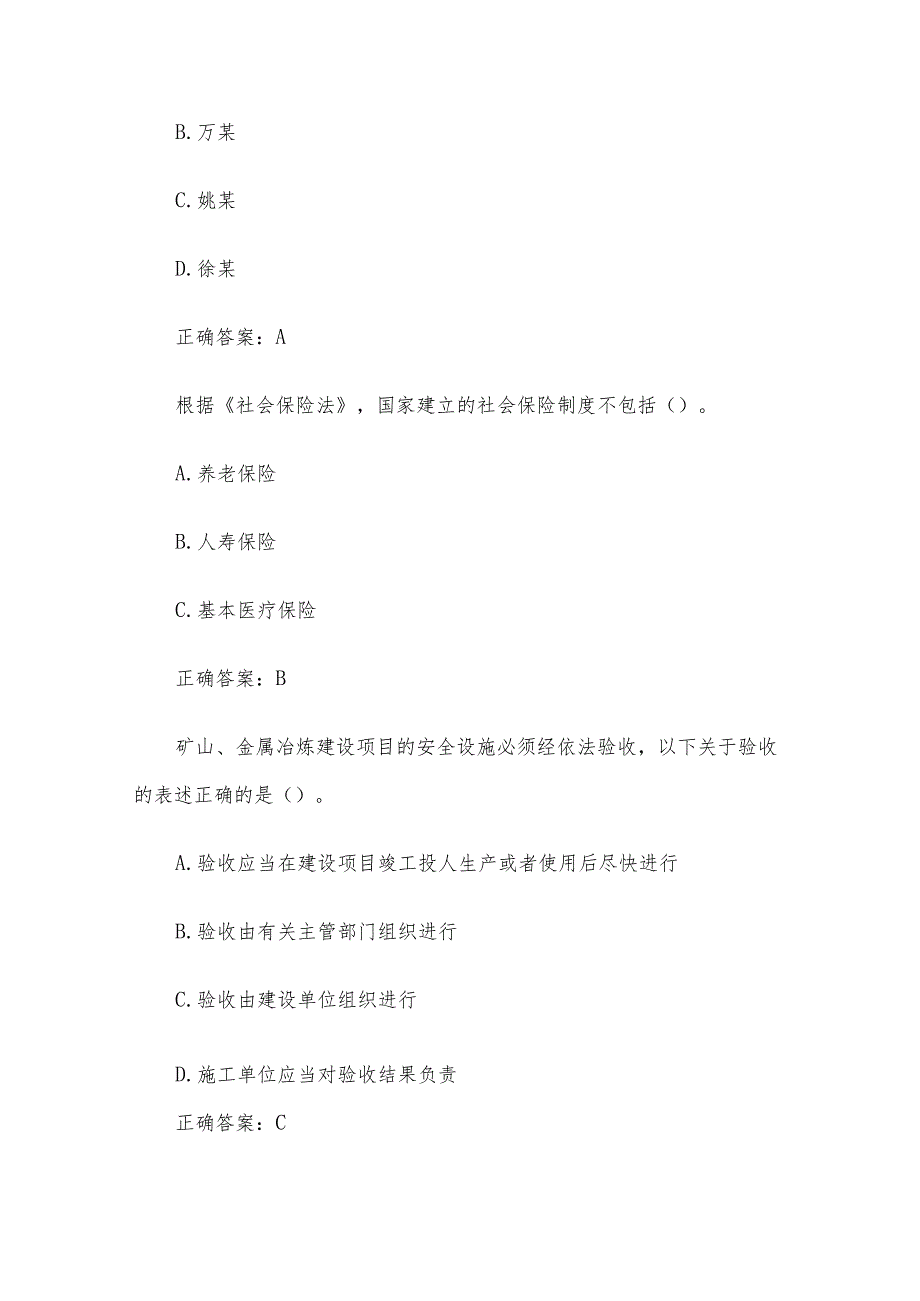 B. 万某

C. 姚某

D. 徐某

正确答案：A

根据《社会保险法》，国家建立的社会保险制度不包括（）。

A. 养老保险

B. 人寿保险

C. 基本医疗保险

正确答案：B

矿山、金属冶炼建设项目的安全设施必须经依法验收，以下关于验收的表述正确的是（）。

A. 验收应当在建设项目竣工投人生产或者使用后尽快进行

B. 验收由有关主管部门组织进行

C. 验收由建设单位组织进行

D. 施工单位应当对验收结果负责

正确答案：C